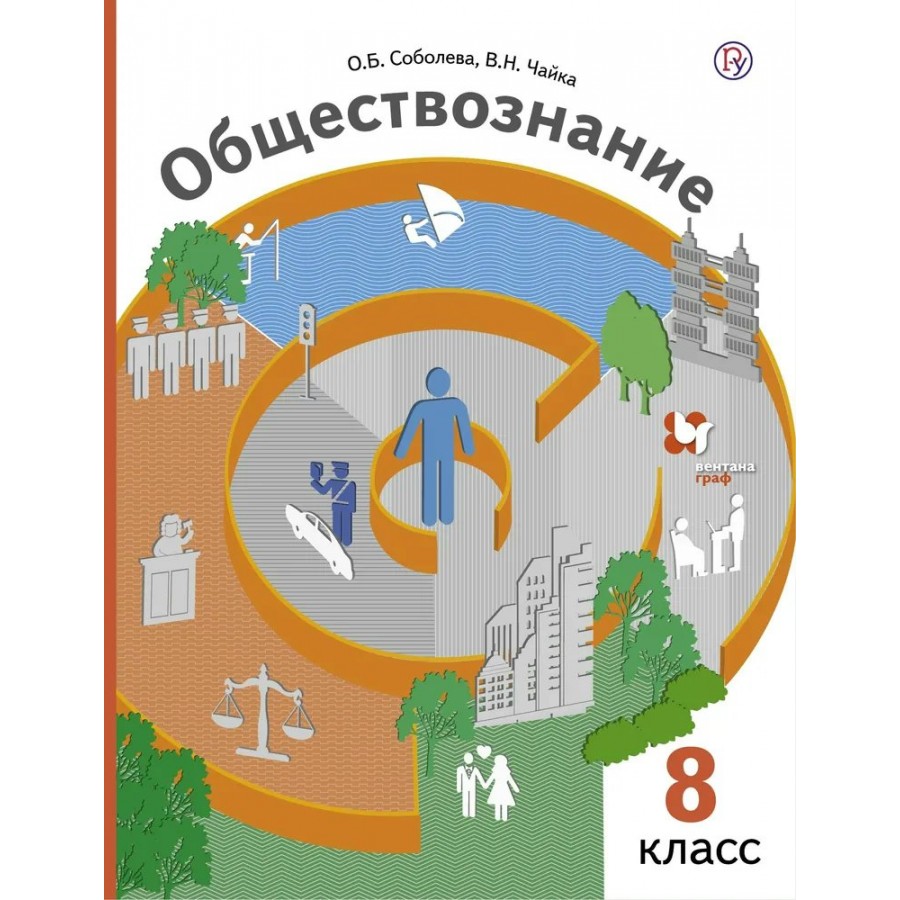 О.Б. Соболева, В.Н. Чайка

Обществознание

вентана граф

8
класс